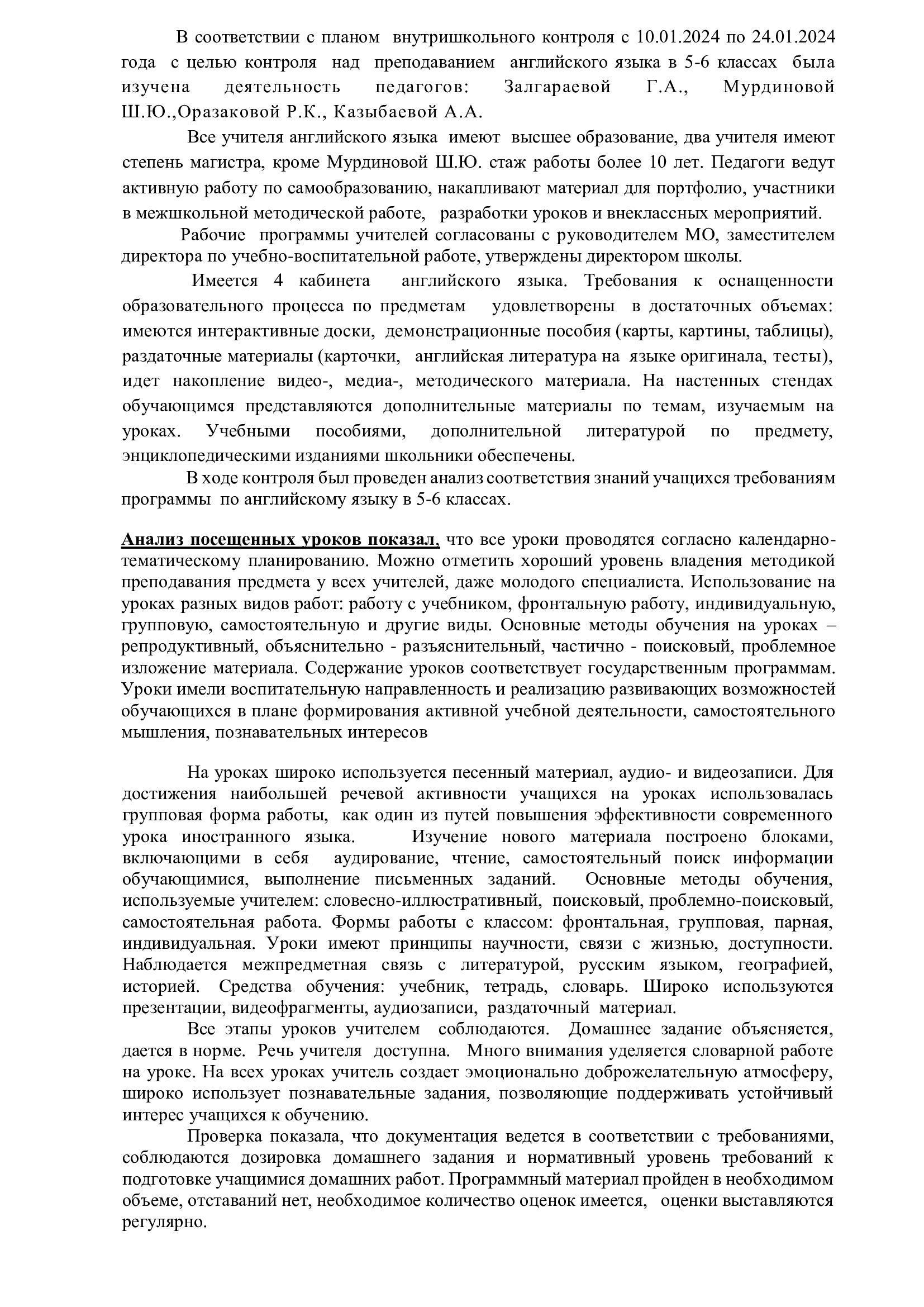 В соответствии с планом внутришкольного контроля с 10.01.2024 по 24.01.2024 года с целью контроля над преподаванием английского языка в 5-6 классах была изучена деятельность педагогов: Залгараевой Г.А., Мурдиновой Ш.Ю.,Оразаковой Р.К., Казыбаевой А.А.

Все учителя английского языка имеют высшее образование, два учителя имеют степень магистра, кроме Мурдиновой Ш.Ю. стаж работы более 10 лет. Педагоги ведут активную работу по самообразованию, накапливают материал для портфолио, участники в межшкольной методической работе, разработки уроков и внеклассных мероприятий.

Рабочие программы учителей согласованы с руководителем МО, заместителем директора по учебно-воспитательной работе, утверждены директором школы.

Имеется 4 кабинета английского языка. Требования к оснащенности образовательного процесса по предметам удовлетворены в достаточных объемах: имеются интерактивные доски, демонстрационные пособия (карты, картины, таблицы), раздаточные материалы (карточки, английская литература на языке оригинала, тесты), идет накопление видео-, медиа-, методического материала. На настенных стендах обучающимся представляются дополнительные материалы по темам, изучаемым на уроках. Учебными пособиями, дополнительной литературой по предмету, энциклопедическими изданиями школьники обеспечены.

В ходе контроля был проведен анализ соответствия знаний учащихся требованиям программы по английскому языку в 5-6 классах.

Анализ посещенных уроков показал, что все уроки проводятся согласно календарно-тематическому планированию. Можно отметить хороший уровень владения методикой преподавания предмета у всех учителей, даже молодого специалиста. Использование на уроках разных видов работ: работу с учебником, фронтальную работу, индивидуальную, групповую, самостоятельную и другие виды. Основные методы обучения на уроках – репродуктивный, объяснительно - разъяснительный, частично - поисковый, проблемное изложение материала. Содержание уроков соответствует государственным программам. Уроки имели воспитательную направленность и реализацию развивающих возможностей обучающихся в плане формирования активной учебной деятельности, самостоятельного мышления, познавательных интересов

На уроках широко используется песенный материал, аудио- и видеозаписи. Для достижения наибольшей речевой активности учащихся на уроках использовалась групповая форма работы, как один из путей повышения эффективности современного урока иностранного языка. Изучение нового материала построено блоками, включающими в себя аудирование, чтение, самостоятельный поиск информации обучающимися, выполнение письменных заданий. Основные методы обучения, используемые учителем: словесно-иллюстративный, поисковый, проблемно-поисковый, самостоятельная работа. Формы работы с классом: фронтальная, групповая, парная, индивидуальная. Уроки имеют принципы научности, связи с жизнью, доступности. Наблюдается межпредметная связь с литературой, русским языком, географией, историей. Средства обучения: учебник, тетрадь, словарь. Широко используются презентации, видеофрагменты, аудиозаписи, раздаточный материал.

Все этапы уроков учителем соблюдаются. Домашнее задание объясняется, дается в норме. Речь учителя доступна. Много внимания уделяется словарной работе на уроке. На всех уроках учитель создает эмоционально доброжелательную атмосферу, широко использует познавательные задания, позволяющие поддерживать устойчивый интерес учащихся к обучению.

Проверка показала, что документация ведется в соответствии с требованиями, соблюдаются дозировка домашнего задания и нормативный уровень требований к подготовке учащимися домашних работ. Программный материал пройден в необходимом объеме, отставаний нет, необходимое количество оценок имеется, оценки выставляются регулярно.